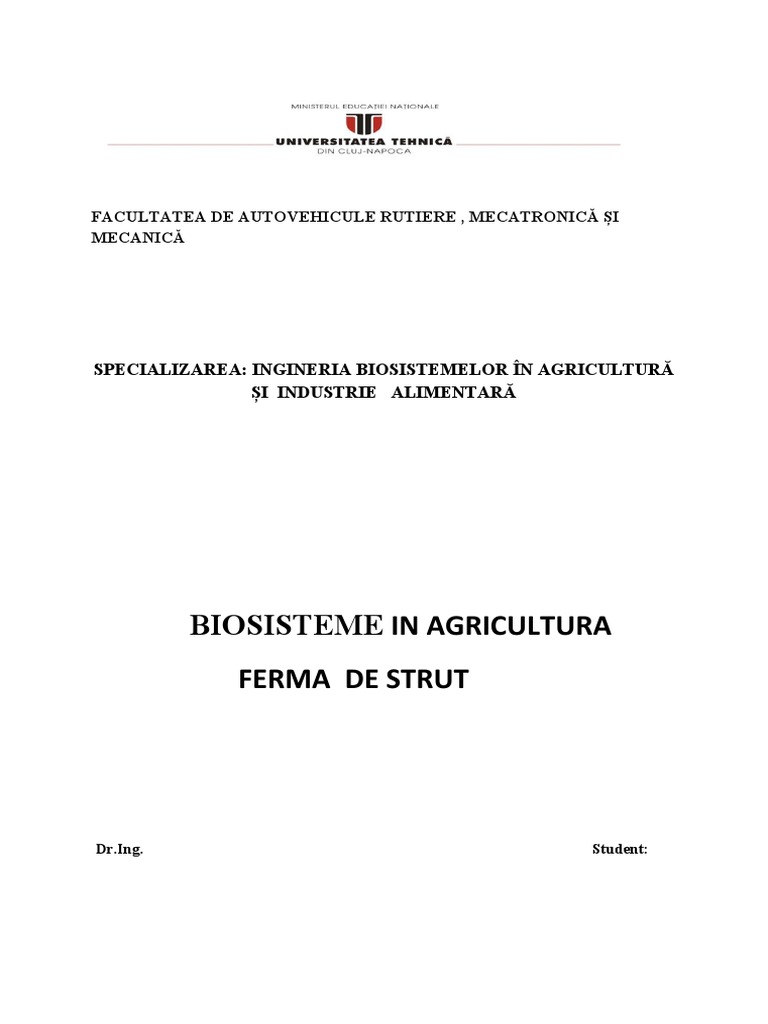 MINISTERUL EDUCAȚIEI NAȚIONALE
UNIVERSITATEA TEHNICĂ
DIN CLUJ-NAPOCA

FACULTATEA DE AUTOVEHICULE RUTIERE , MECATRONICĂ ȘI MECANICĂ

SPECIALIZAREA: INGINERIA BIOSISTEMELOR ÎN AGRICULTURĂ ȘI INDUSTRIE ALIMENTARĂ

BIOSISTEME IN AGRICULTURA

FERMA DE STRUT

Dr.Ing.

Student: